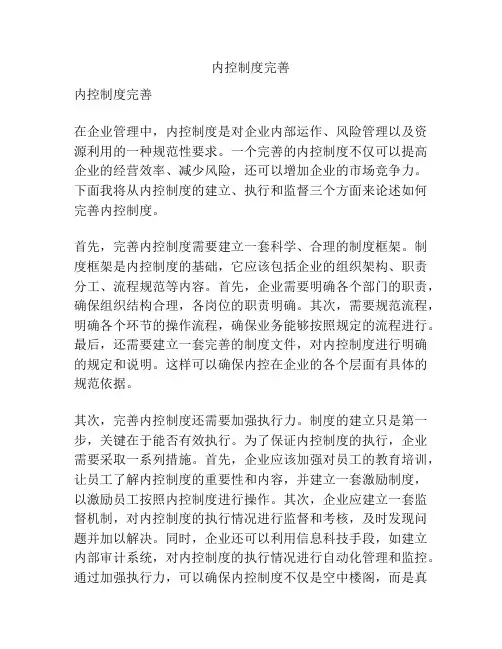 内控制度完善

内控制度完善

在企业管理中，内控制度是对企业内部运作、风险管理以及资源利用的一种规范性要求。一个完善的内控制度不仅可以提高企业的经营效率、减少风险，还可以增加企业的市场竞争力。下面我将从内控制度的建立、执行和监督三个方面来论述如何完善内控制度。

首先，完善内控制度需要建立一套科学、合理的制度框架。制度框架是内控制度的基础，它应该包括企业的组织架构、职责分工、流程规范等内容。首先，企业需要明确各个部门的职责，确保组织结构合理，各岗位的职责明确。其次，需要规范流程，明确各个环节的操作流程，确保业务能够按照规定的流程进行。最后，还需要建立一套完善的制度文件，对内控制度进行明确的规定和说明。这样可以确保内控在企业的各个层面有具体的规范依据。

其次，完善内控制度还需要加强执行力。制度的建立只是第一步，关键在于能否有效执行。为了保证内控制度的执行，企业需要采取一系列措施。首先，企业应该加强对员工的教育培训，让员工了解内控制度的重要性和内容，并建立一套激励制度，以激励员工按照内控制度进行操作。其次，企业应建立一套监督机制，对内控制度的执行情况进行监督和考核，及时发现问题并加以解决。同时，企业还可以利用信息科技手段，如建立内部审计系统，对内控制度的执行情况进行自动化管理和监控。通过加强执行力，可以确保内控制度不仅是空中楼阁，而是真